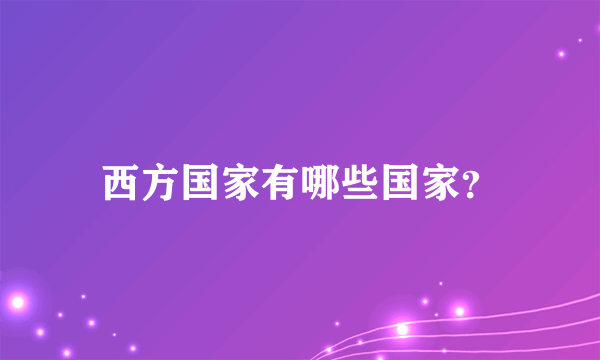 西方国家有哪些国家?